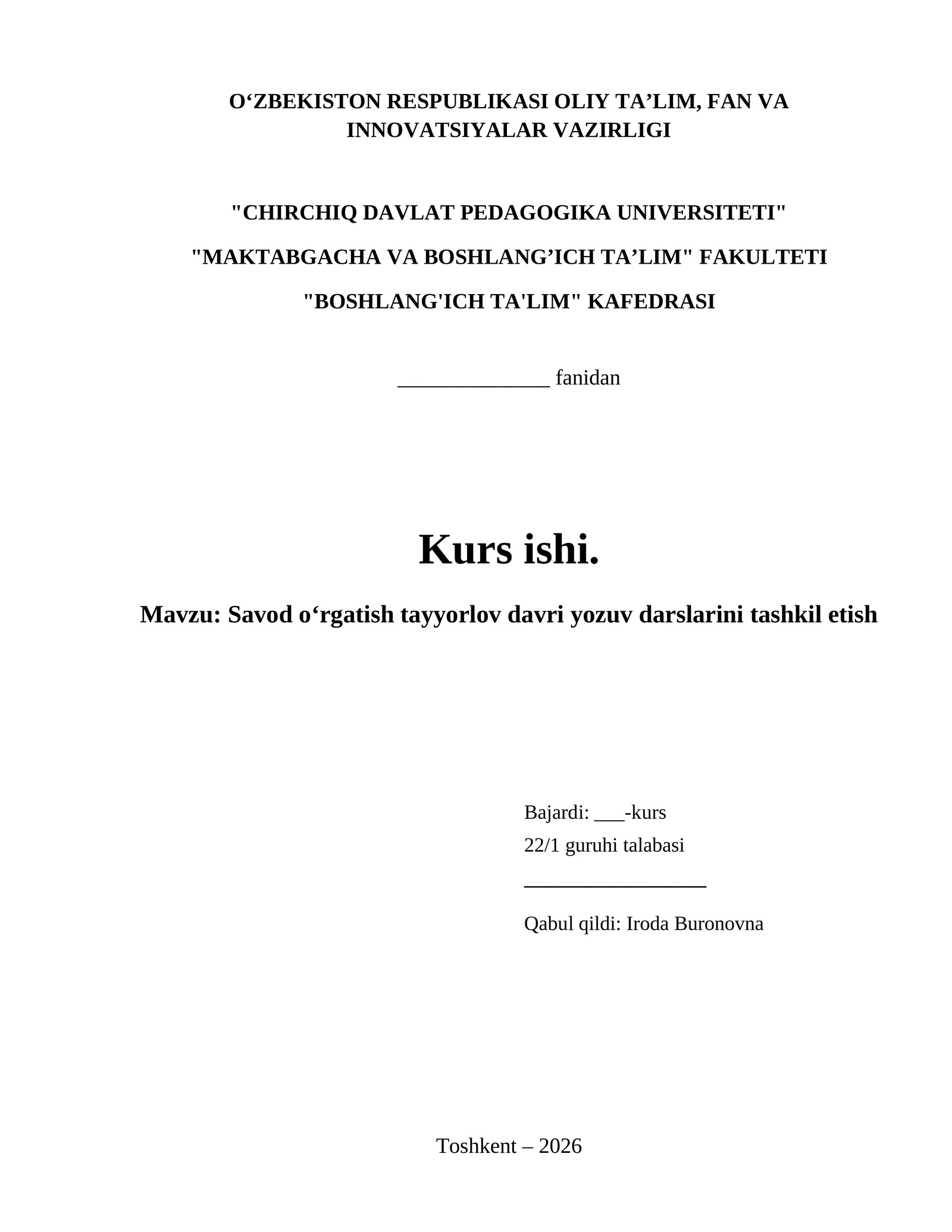 O‘ZBEKISTON RESPUBLIKASI OLIY TA’LIM, FAN VA INNOVATSIYALAR VAZIRLIGI

"CHIRCHIQ DAVLAT PEDAGOGIKA UNIVERSITETI"

"MAKTABGACHA VA BOSHLANG’ICH TA’LIM" FAKULTETI

"BOSHLANG'ICH TA'LIM" KAFEDRASI

______________ fanidan

Kurs ishi.

Mavzu: Savod o‘rgatish tayyorlov davri yozuv darslarini tashkil etish

Bajardi: ___-kurs
22/1 guruhi talabasi
_________________

Qabul qildi: Iroda Buronovna

Toshkent – 2026